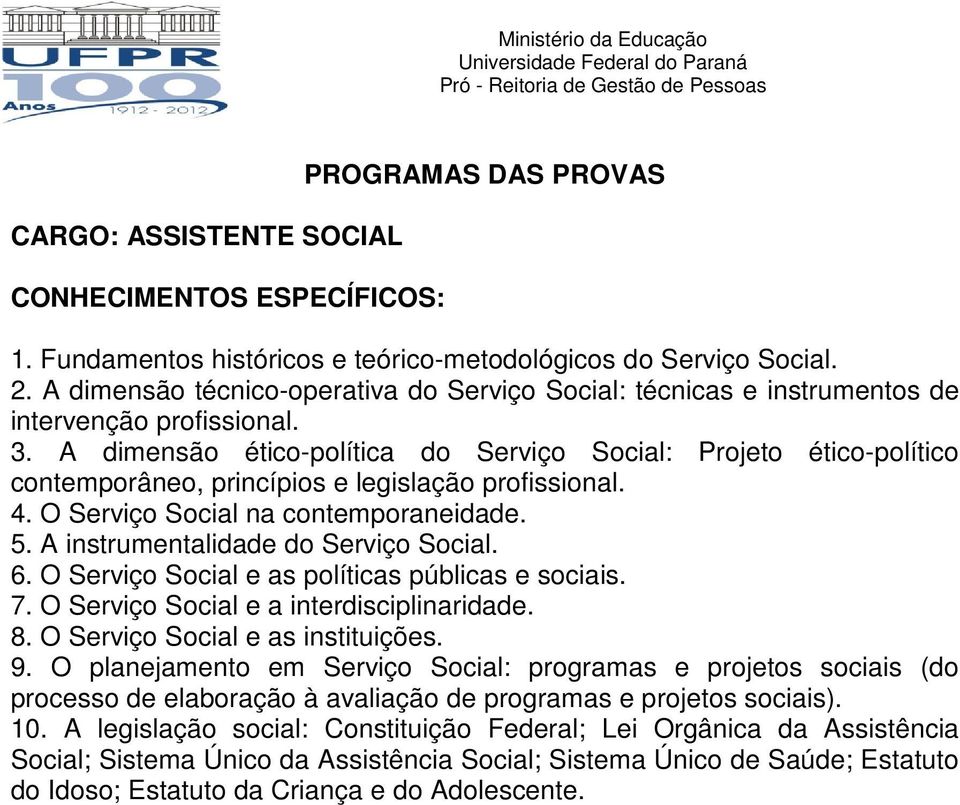 UFPR 100 Anos 1912 - 2012

Ministério da Educação
Universidade Federal do Paraná
Pró - Reitoria de Gestão de Pessoas

PROGRAMAS DAS PROVAS

CARGO: ASSISTENTE SOCIAL

CONHECIMENTOS ESPECÍFICOS:

1. Fundamentos históricos e teórico-metodológicos do Serviço Social.
2. A dimensão técnico-operativa do Serviço Social: técnicas e instrumentos de intervenção profissional.
3. A dimensão ético-política do Serviço Social: Projeto ético-político contemporâneo, princípios e legislação profissional.
4. O Serviço Social na contemporaneidade.
5. A instrumentalidade do Serviço Social.
6. O Serviço Social e as políticas públicas e sociais.
7. O Serviço Social e a interdisciplinaridade.
8. O Serviço Social e as instituições.
9. O planejamento em Serviço Social: programas e projetos sociais (do processo de elaboração à avaliação de programas e projetos sociais).
10. A legislação social: Constituição Federal; Lei Orgânica da Assistência Social; Sistema Único da Assistência Social; Sistema Único de Saúde; Estatuto do Idoso; Estatuto da Criança e do Adolescente.